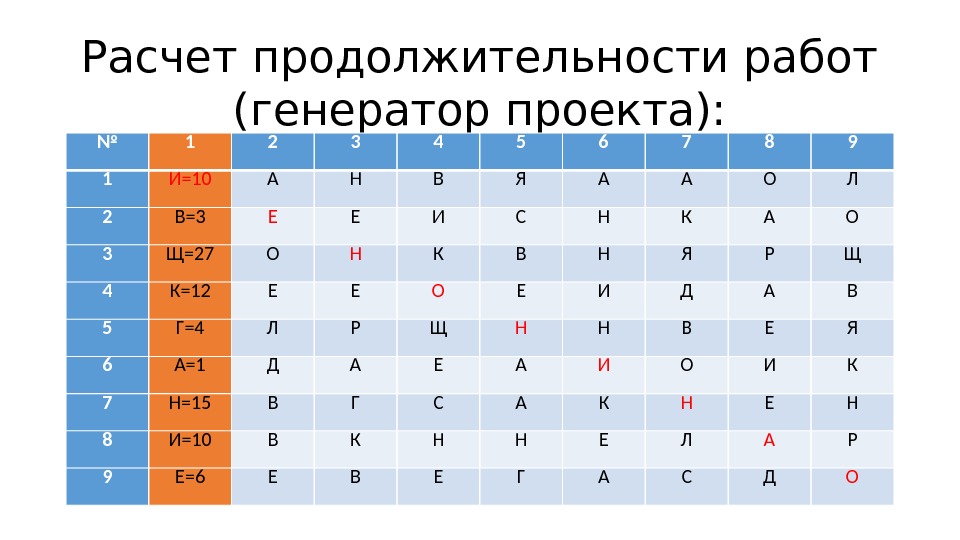 Расчет продолжительности работ (генератор проекта):

| № | 1 | 2 | 3 | 4 | 5 | 6 | 7 | 8 | 9 |
|---|---|---|---|---|---|---|---|---|---|
| 1 | И=10 | А | Н | В | Я | А | А | О | Л |
| 2 | В=3 | Е | Е | И | С | Н | К | А | О |
| 3 | Щ=27 | О | Н | К | В | Н | Я | Р | Щ |
| 4 | К=12 | Е | Е | О | Е | И | Д | А | В |
| 5 | Г=4 | Л | Р | Щ | Н | Н | В | Е | Я |
| 6 | А=1 | Д | А | Е | А | И | О | И | К |
| 7 | Н=15 | В | Г | С | А | К | Н | Е | Н |
| 8 | И=10 | В | К | Н | Н | Е | Л | А | Р |
| 9 | Е=6 | Е | В | Е | Г | А | С | Д | О |